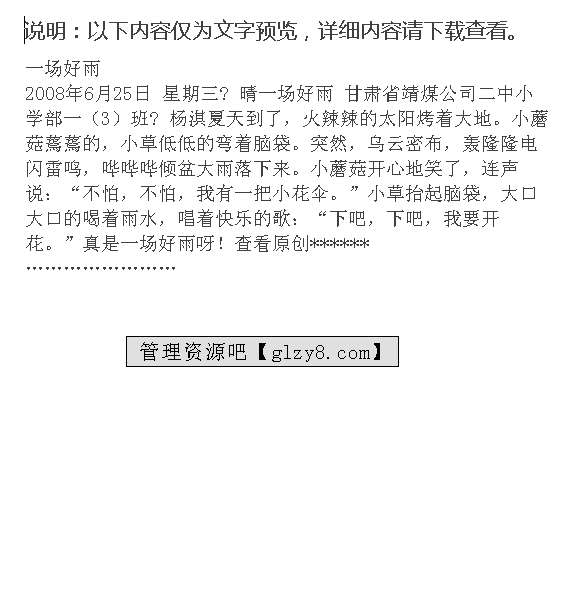 说明：以下内容仅为文字预览，详细内容请下载查看。

一场好雨

2008年6月25日 星期三? 晴一场好雨 甘肃省靖煤公司二中小学部一（3）班? 杨淇夏天到了，火辣辣的太阳烤着大地。小蘑菇蔫蔫的，小草低低的弯着脑袋。突然，乌云密布，轰隆隆电闪雷鸣，哗哗哗倾盆大雨落下来。小蘑菇开心地笑了，连声说：“不怕，不怕，我有一把小花伞。”小草抬起脑袋，大口大口的喝着雨水，唱着快乐的歌：“下吧，下吧，我要开花。”真是一场好雨呀！查看原创*******

管理资源吧【glzy8.com】